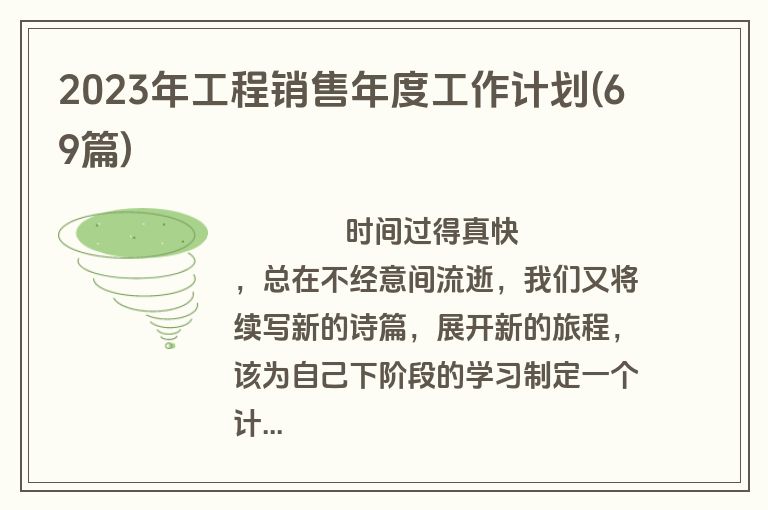 2023年工程销售年度工作计划(69篇)

时间过得真快，总在不经意间流逝，我们又将续写新的诗篇，展开新的旅程，该为自己下阶段的学习制定一个计...